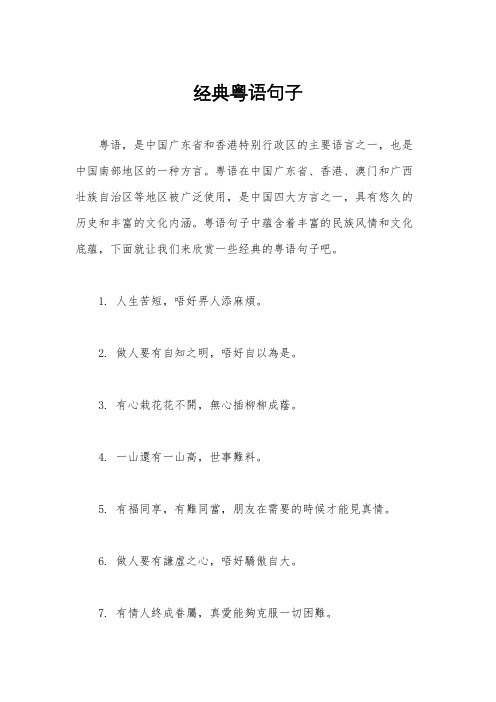 经典粤语句子

粤语，是中国广东省和香港特别行政区的主要语言之一，也是中国南部地区的一种方言。粤语在中国广东省、香港、澳门和广西壮族自治区等地区被广泛使用，是中国四大方言之一，具有悠久的历史和丰富的文化内涵。粤语句子中蕴含着丰富的民族风情和文化底蕴，下面就让我们来欣赏一些经典的粤语句子吧。

1. 人生苦短，唔好畀人添麻煩。

2. 做人要有自知之明，唔好自以為是。

3. 有心栽花花不開，無心插柳柳成蔭。

4. 一山還有一山高，世事難料。

5. 有福同享，有難同當，朋友在需要的時候才能見真情。

6. 做人要有謙虛之心，唔好驕傲自大。

7. 有情人終成眷屬，真愛能夠克服一切困難。